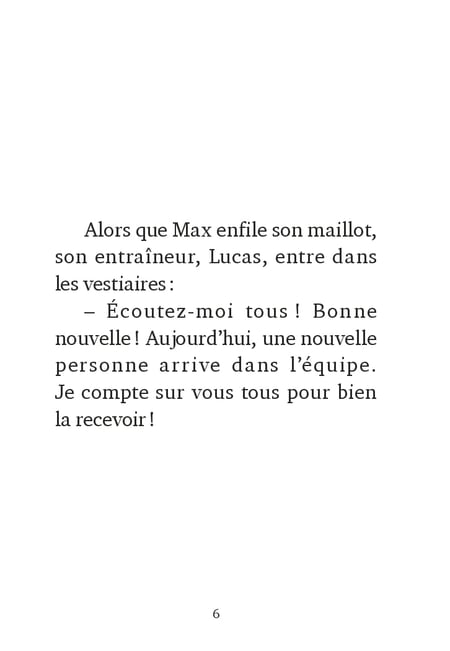 Alors que Max enfile son maillot, son entraîneur, Lucas, entre dans les vestiaires :

– Écoutez-moi tous ! Bonne nouvelle ! Aujourd'hui, une nouvelle personne arrive dans l'équipe. Je compte sur vous tous pour bien la recevoir !

6